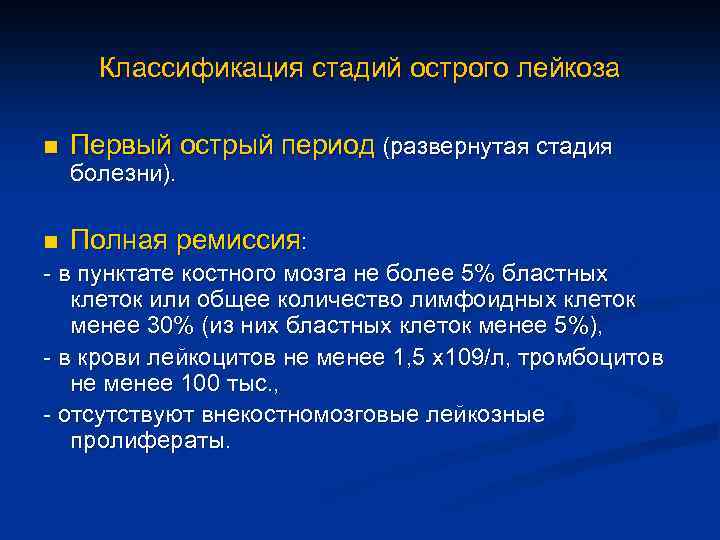 Классификация стадий острого лейкоза

■ Первый острый период (развернутая стадия болезни).

■ Полная ремиссия:
- в пунктате костного мозга не более 5% бластных клеток или общее количество лимфоидных клеток менее 30% (из них бластных клеток менее 5%),
- в крови лейкоцитов не менее 1,5 х109/л, тромбоцитов не менее 100 тыс.,
- отсутствуют внекостномозговые лейкозные пролифераты.